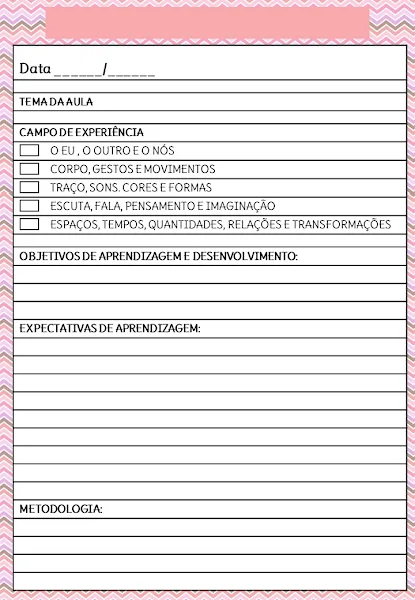 Data ______/______

TEMA DA AULA

CAMPO DE EXPERIÊNCIA

O EU , O OUTRO E O NÓS

CORPO, GESTOS E MOVIMENTOS

TRAÇO, SONS. CORES E FORMAS

ESCUTA, FALA, PENSAMENTO E IMAGINAÇÃO

ESPAÇOS, TEMPOS, QUANTIDADES, RELAÇÕES E TRANSFORMAÇÕES

OBJETIVOS DE APRENDIZAGEM E DESENVOLVIMENTO:

EXPECTATIVAS DE APRENDIZAGEM:

METODOLOGIA: